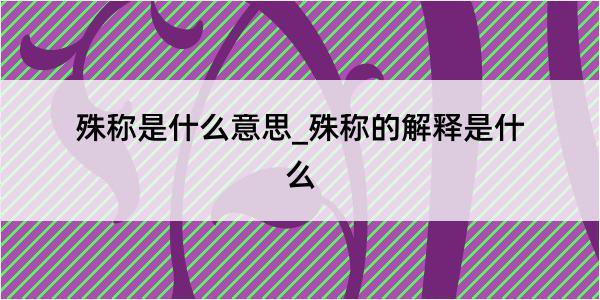 殊称是什么意思_殊称的解释是什么